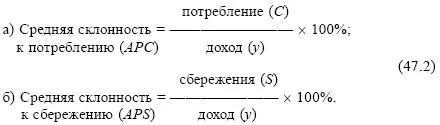 а) Средняя склонность к потреблению ($APC$) $= \frac{\text{потребление } (C)}{\text{доход } (y)} \times 100\%$;

(47.2)

б) Средняя склонность к сбережению ($APS$) $= \frac{\text{сбережения } (S)}{\text{доход } (y)} \times 100\%$.